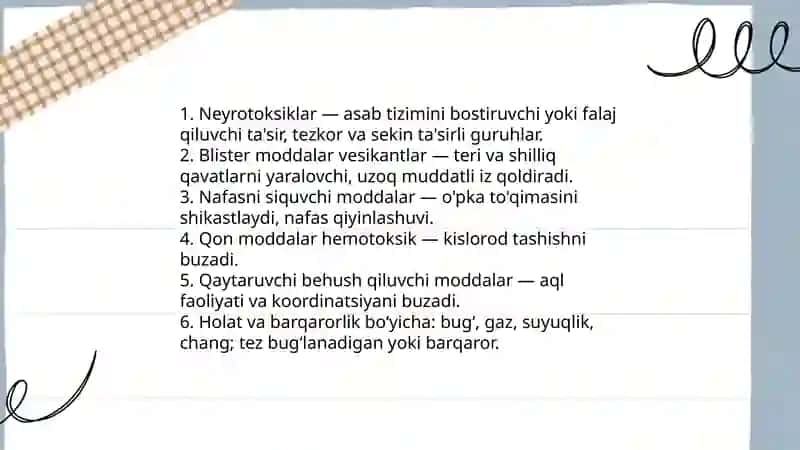 1. Neyrotoksiklar — asab tizimini bostiruvchi yoki falaj qiluvchi ta'sir, tezkor va sekin ta'sirli guruhlar.
2. Blister moddalar vesikantlar — teri va shilliq qavatlarni yaralovchi, uzoq muddatli iz qoldiradi.
3. Nafasni siquvchi moddalar — o'pka to'qimasini shikastlaydi, nafas qiyinlashuvi.
4. Qon moddalar hemotoksik — kislorod tashishni buzadi.
5. Qaytaruvchi behush qiluvchi moddalar — aql faoliyati va koordinatsiyani buzadi.
6. Holat va barqarorlik bo'yicha: bug', gaz, suyuqlik, chang; tez bug'lanadigan yoki barqaror.